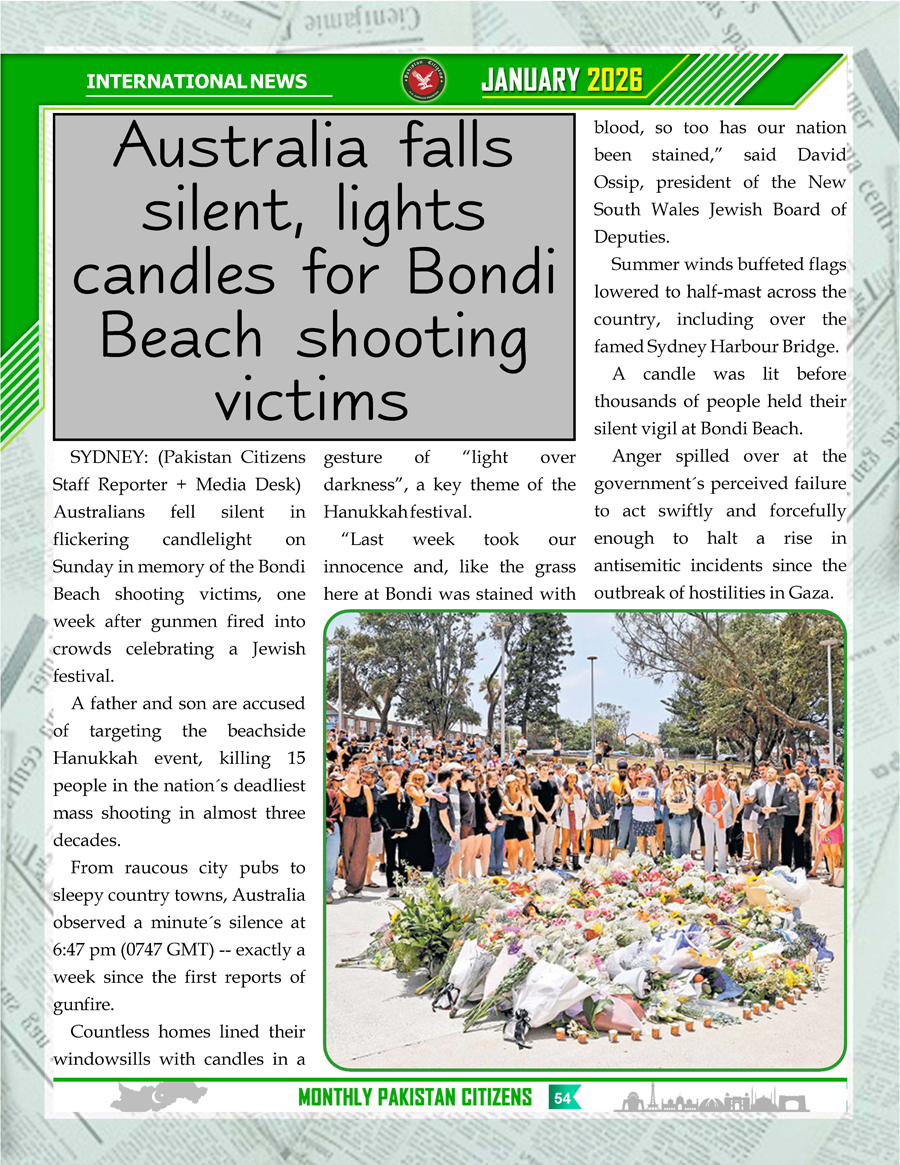 INTERNATIONAL NEWS

JANUARY 2026

Australia falls silent, lights candles for Bondi Beach shooting victims

SYDNEY: (Pakistan Citizens Staff Reporter + Media Desk) Australians fell silent in flickering candlelight on Sunday in memory of the Bondi Beach shooting victims, one week after gunmen fired into crowds celebrating a Jewish festival.

A father and son are accused of targeting the beachside Hanukkah event, killing 15 people in the nation´s deadliest mass shooting in almost three decades.

From raucous city pubs to sleepy country towns, Australia observed a minute´s silence at 6:47 pm (0747 GMT) -- exactly a week since the first reports of gunfire.

Countless homes lined their windowsills with candles in a gesture of "light over darkness", a key theme of the Hanukkah festival.

"Last week took our innocence and, like the grass here at Bondi was stained with blood, so too has our nation been stained," said David Ossip, president of the New South Wales Jewish Board of Deputies.

Summer winds buffeted flags lowered to half-mast across the country, including over the famed Sydney Harbour Bridge.

A candle was lit before thousands of people held their silent vigil at Bondi Beach.

Anger spilled over at the government´s perceived failure to act swiftly and forcefully enough to halt a rise in antisemitic incidents since the outbreak of hostilities in Gaza.

MONTHLY PAKISTAN CITIZENS 54